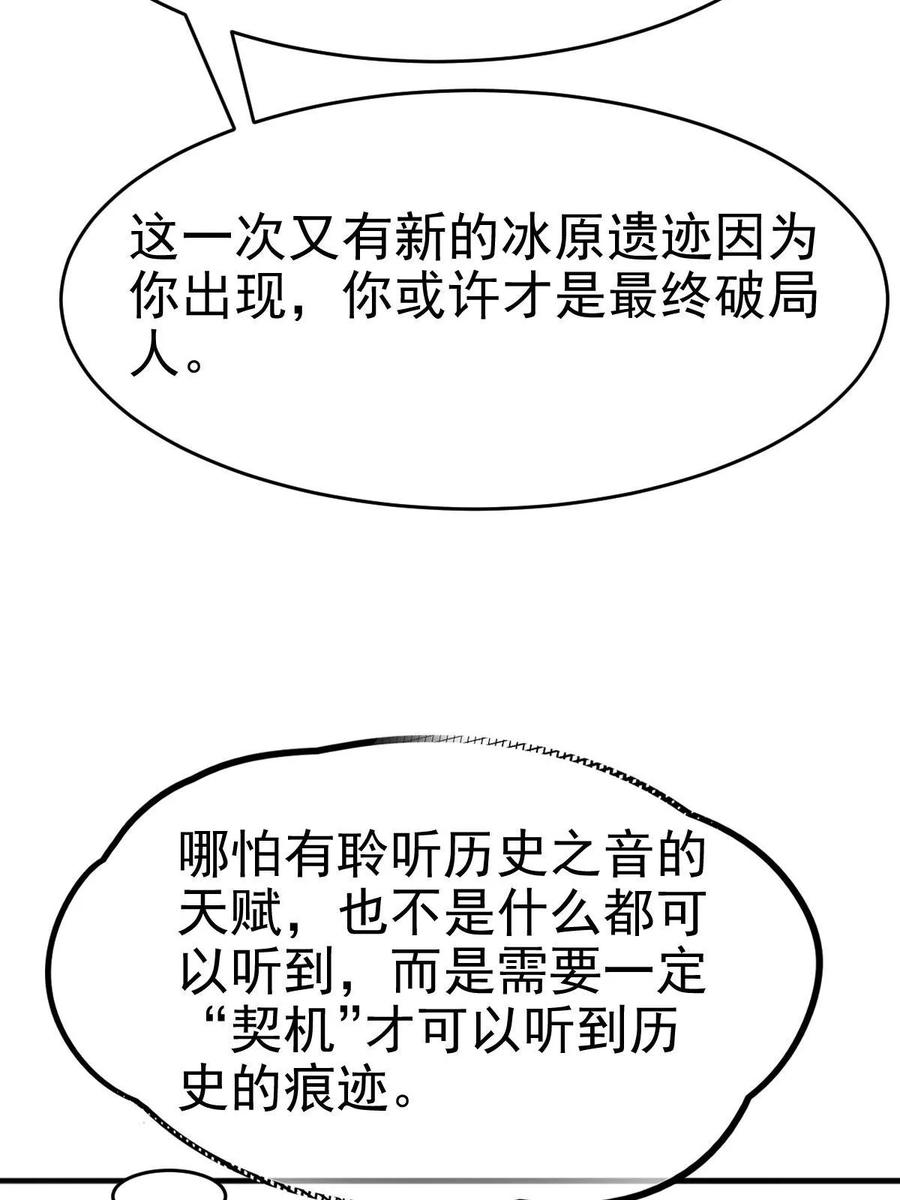 这一次又有新的冰原遗迹因为你出现，你或许才是最终破局人。

哪怕有聆听历史之音的天赋，也不是什么都可以听到，而是需要一定“契机”才可以听到历史的痕迹。